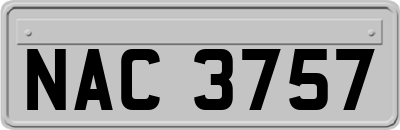 NAC 3757